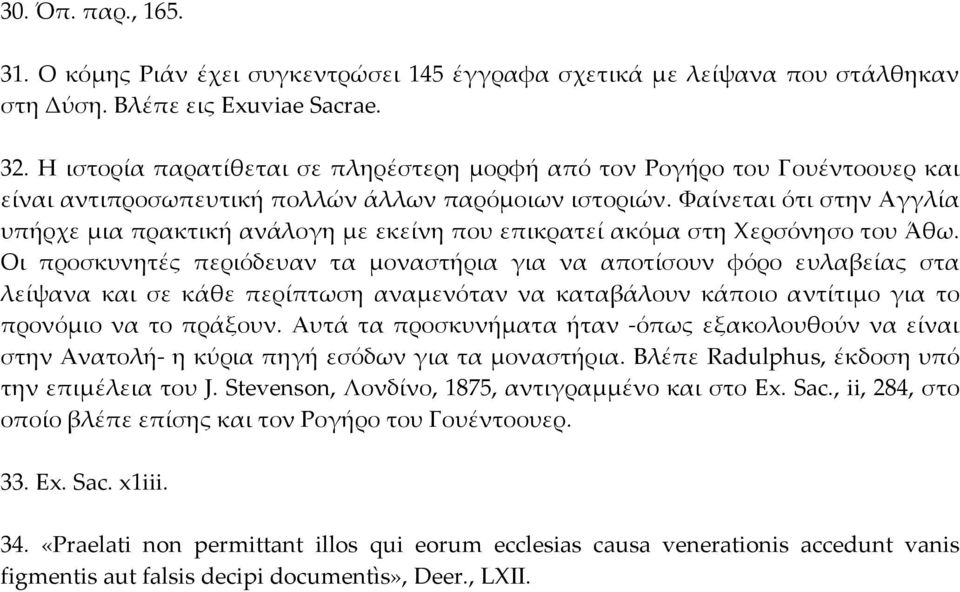 30. Όπ. παρ., 165.

31. Ο κόμης Ριάν έχει συγκεντρώσει 145 έγγραφα σχετικά με λείψανα που στάλθηκαν στη Δύση. Βλέπε εις Exuviae Sacrae.

32. Η ιστορία παρατίθεται σε πληρέστερη μορφή από τον Ρογήρο του Γουέντοουερ και είναι αντιπροσωπευτική πολλών άλλων παρόμοιων ιστοριών. Φαίνεται ότι στην Αγγλία υπήρχε μια πρακτική ανάλογη με εκείνη που επικρατεί ακόμα στη Χερσόνησο του Άθω. Οι προσκυνητές περιόδευαν τα μοναστήρια για να αποτίσουν φόρο ευλαβείας στα λείψανα και σε κάθε περίπτωση αναμενόταν να καταβάλουν κάποιο αντίτιμο για το προνόμιο να το πράξουν. Αυτά τα προσκυνήματα ήταν -όπως εξακολουθούν να είναι στην Ανατολή- η κύρια πηγή εσόδων για τα μοναστήρια. Βλέπε Radulphus, έκδοση υπό την επιμέλεια του J. Stevenson, Λονδίνο, 1875, αντιγραμμένο και στο Ex. Sac., ii, 284, στο οποίο βλέπε επίσης και τον Ρογήρο του Γουέντοουερ.

33. Ex. Sac. x1iii.

34. «Praelati non permittant illos qui eorum ecclesias causa venerationis accedunt vanis figmentis aut falsis decipi documentìs», Deer., LXII.